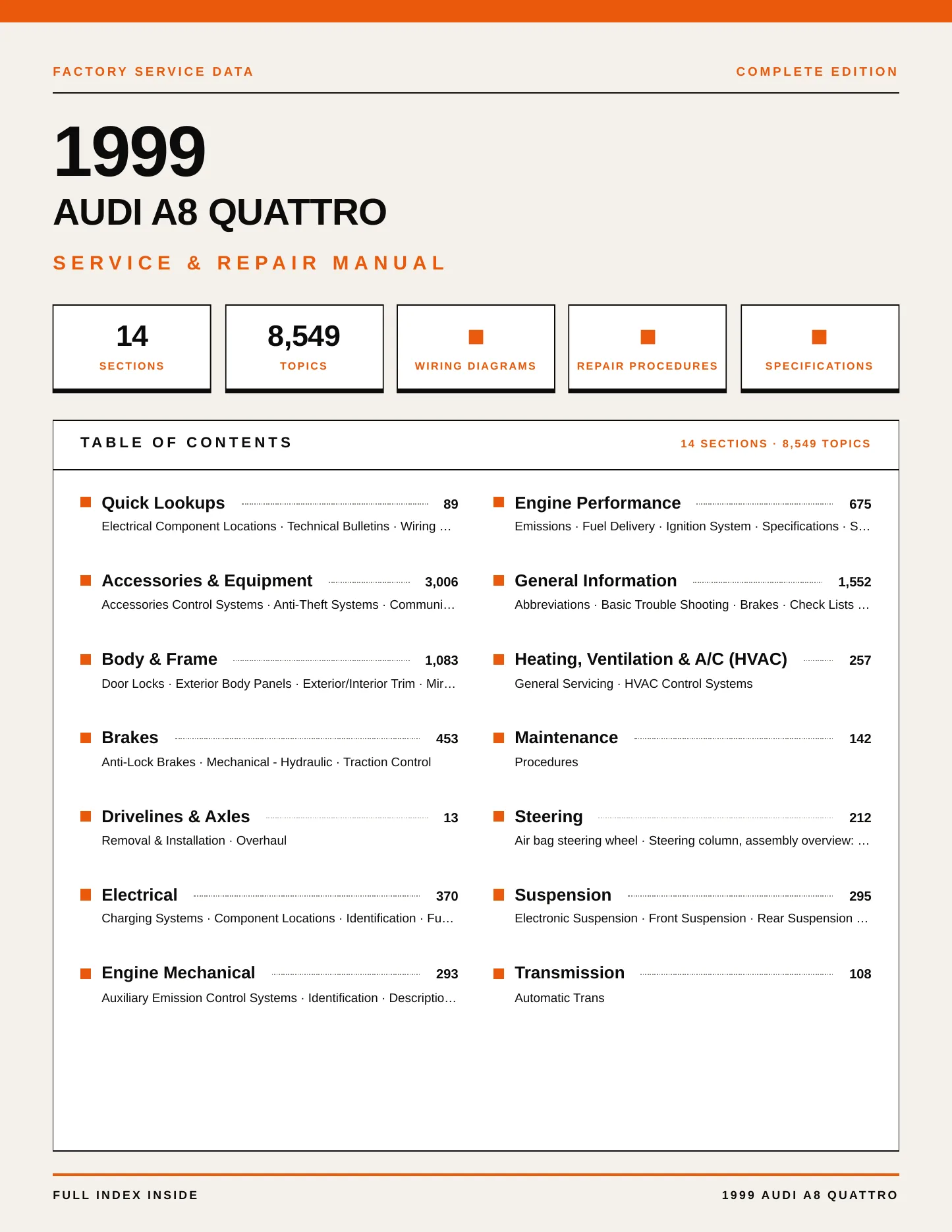 FACTORY SERVICE DATA

COMPLETE EDITION

1999

AUDI A8 QUATTRO

SERVICE & REPAIR MANUAL

14
SECTIONS

8,549
TOPICS

WIRING DIAGRAMS

REPAIR PROCEDURES

SPECIFICATIONS

TABLE OF CONTENTS

14 SECTIONS · 8,549 TOPICS

Quick Lookups 89
Electrical Component Locations · Technical Bulletins · Wiring …

Accessories & Equipment 3,006
Accessories Control Systems · Anti-Theft Systems · Communi…

Body & Frame 1,083
Door Locks · Exterior Body Panels · Exterior/Interior Trim · Mir…

Brakes 453
Anti-Lock Brakes · Mechanical - Hydraulic · Traction Control

Drivelines & Axles 13
Removal & Installation · Overhaul

Electrical 370
Charging Systems · Component Locations · Identification · Fu…

Engine Mechanical 293
Auxiliary Emission Control Systems · Identification · Descriptio…

Engine Performance 675
Emissions · Fuel Delivery · Ignition System · Specifications · S…

General Information 1,552
Abbreviations · Basic Trouble Shooting · Brakes · Check Lists …

Heating, Ventilation & A/C (HVAC) 257
General Servicing · HVAC Control Systems

Maintenance 142
Procedures

Steering 212
Air bag steering wheel · Steering column, assembly overview: …

Suspension 295
Electronic Suspension · Front Suspension · Rear Suspension …

Transmission 108
Automatic Trans

FULL INDEX INSIDE

1999 AUDI A8 QUATTRO